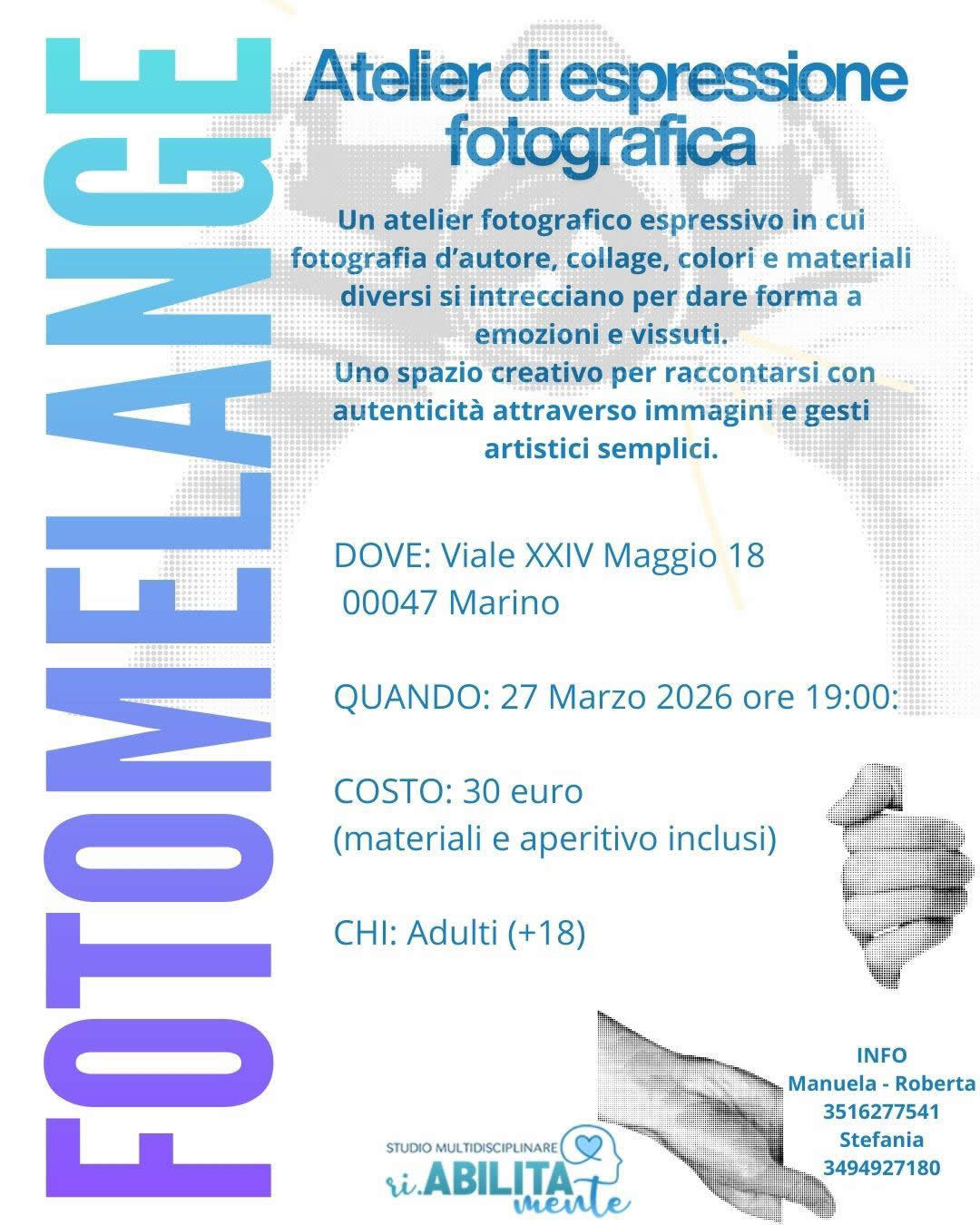 FOTOMELANGE

Atelier di espressione fotografica

Un atelier fotografico espressivo in cui fotografia d'autore, collage, colori e materiali diversi si intrecciano per dare forma a emozioni e vissuti.
Uno spazio creativo per raccontarsi con autenticità attraverso immagini e gesti artistici semplici.

DOVE: Viale XXIV Maggio 18
00047 Marino

QUANDO: 27 Marzo 2026 ore 19:00:

COSTO: 30 euro
(materiali e aperitivo inclusi)

CHI: Adulti (+18)

STUDIO MULTIDISCIPLINARE
ri.ABILITA mente

INFO
Manuela - Roberta
3516277541
Stefania
3494927180